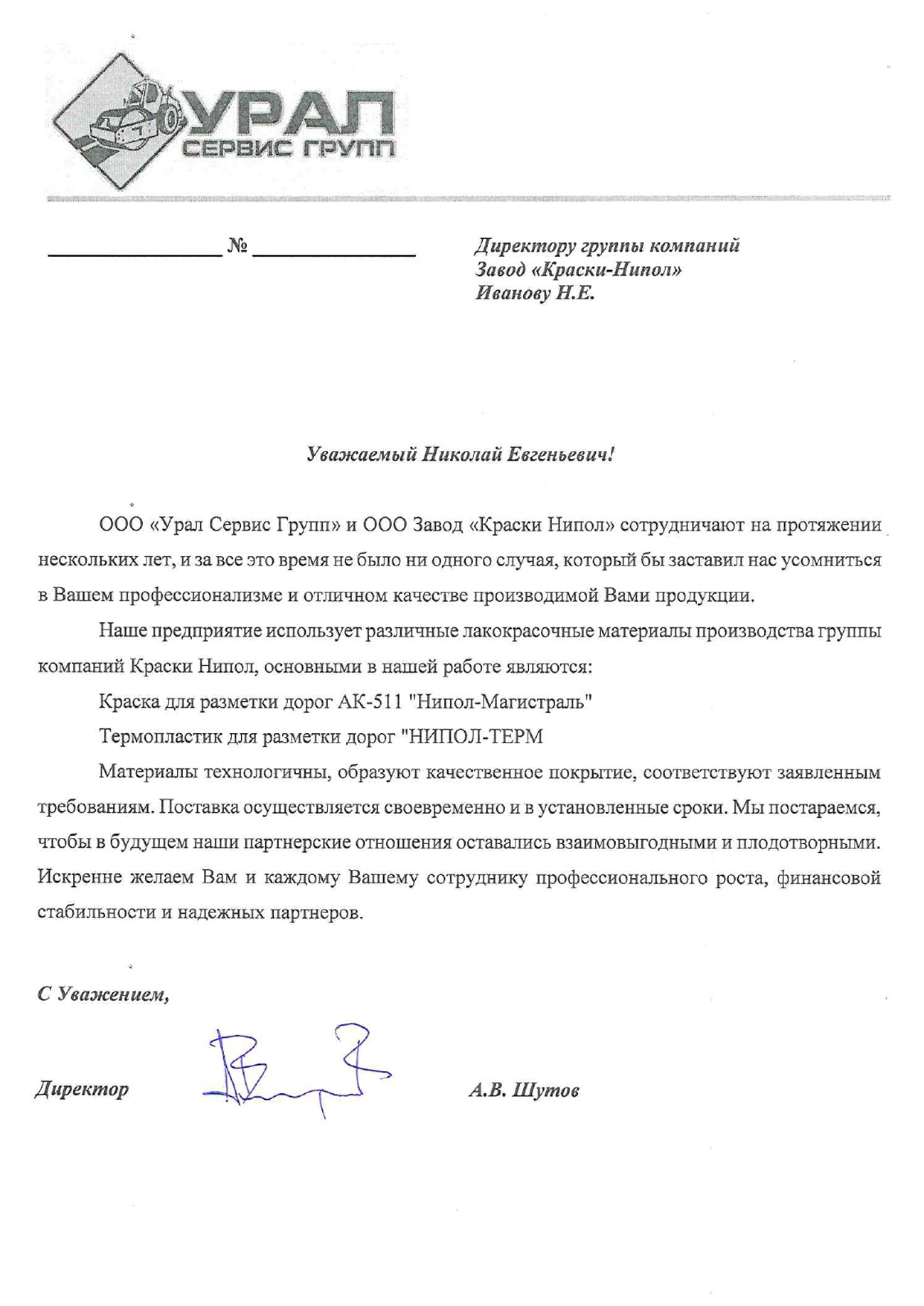 УРАЛ
СЕРВИС ГРУПП

________________ № ________________

Директору группы компаний
Завод «Краски-Нипол»
Иванову Н.Е.

Уважаемый Николай Евгеньевич!

ООО «Урал Сервис Групп» и ООО Завод «Краски Нипол» сотрудничают на протяжении нескольких лет, и за все это время не было ни одного случая, который бы заставил нас усомниться в Вашем профессионализме и отличном качестве производимой Вами продукции.

Наше предприятие использует различные лакокрасочные материалы производства группы компаний Краски Нипол, основными в нашей работе являются:

Краска для разметки дорог АК-511 "Нипол-Магистраль"

Термопластик для разметки дорог "НИПОЛ-ТЕРМ

Материалы технологичны, образуют качественное покрытие, соответствуют заявленным требованиям. Поставка осуществляется своевременно и в установленные сроки. Мы постараемся, чтобы в будущем наши партнерские отношения оставались взаимовыгодными и плодотворными. Искренне желаем Вам и каждому Вашему сотруднику профессионального роста, финансовой стабильности и надежных партнеров.

С Уважением,

Директор

А.В. Шутов